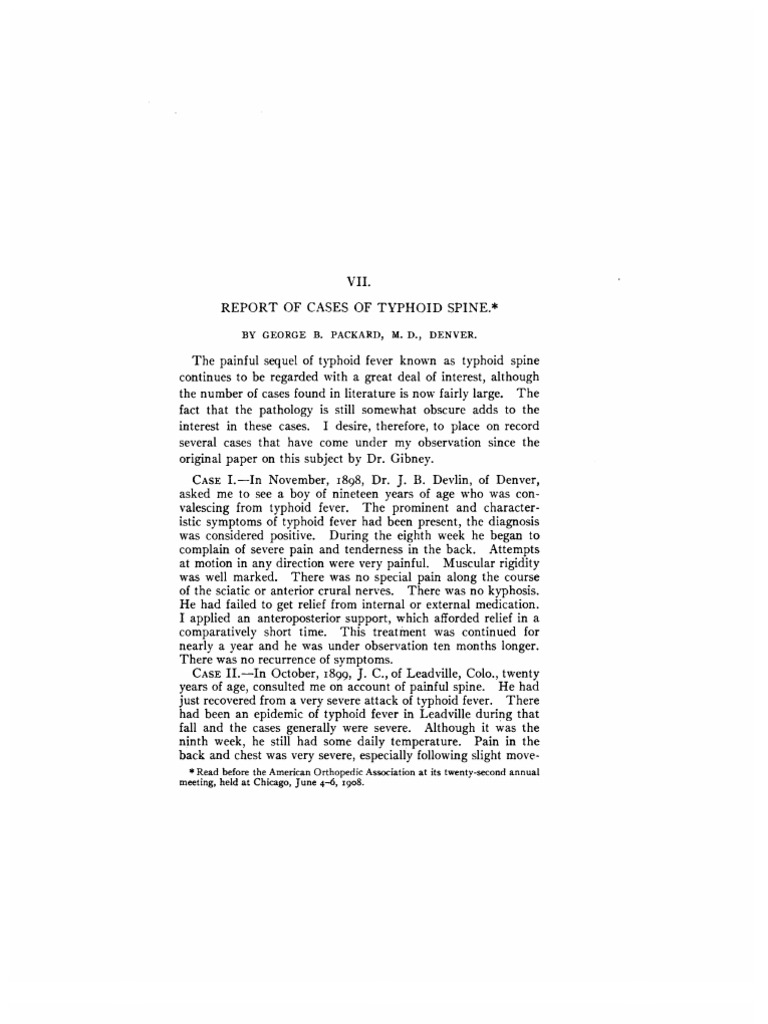 VII.

REPORT OF CASES OF TYPHOID SPINE.*

BY GEORGE B. PACKARD, M. D., DENVER.

The painful sequel of typhoid fever known as typhoid spine continues to be regarded with a great deal of interest, although the number of cases found in literature is now fairly large. The fact that the pathology is still somewhat obscure adds to the interest in these cases. I desire, therefore, to place on record several cases that have come under my observation since the original paper on this subject by Dr. Gibney.

CASE I.—In November, 1898, Dr. J. B. Devlin, of Denver, asked me to see a boy of nineteen years of age who was convalescing from typhoid fever. The prominent and characteristic symptoms of typhoid fever had been present, the diagnosis was considered positive. During the eighth week he began to complain of severe pain and tenderness in the back. Attempts at motion in any direction were very painful. Muscular rigidity was well marked. There was no special pain along the course of the sciatic or anterior crural nerves. There was no kyphosis. He had failed to get relief from internal or external medication. I applied an anteroposterior support, which afforded relief in a comparatively short time. This treatment was continued for nearly a year and he was under observation ten months longer. There was no recurrence of symptoms.

CASE II.—In October, 1899, J. C., of Leadville, Colo., twenty years of age, consulted me on account of painful spine. He had just recovered from a very severe attack of typhoid fever. There had been an epidemic of typhoid fever in Leadville during that fall and the cases generally were severe. Although it was the ninth week, he still had some daily temperature. Pain in the back and chest was very severe, especially following slight move-

* Read before the American Orthopedic Association at its twenty-second annual meeting, held at Chicago, June 4–6, 1908.